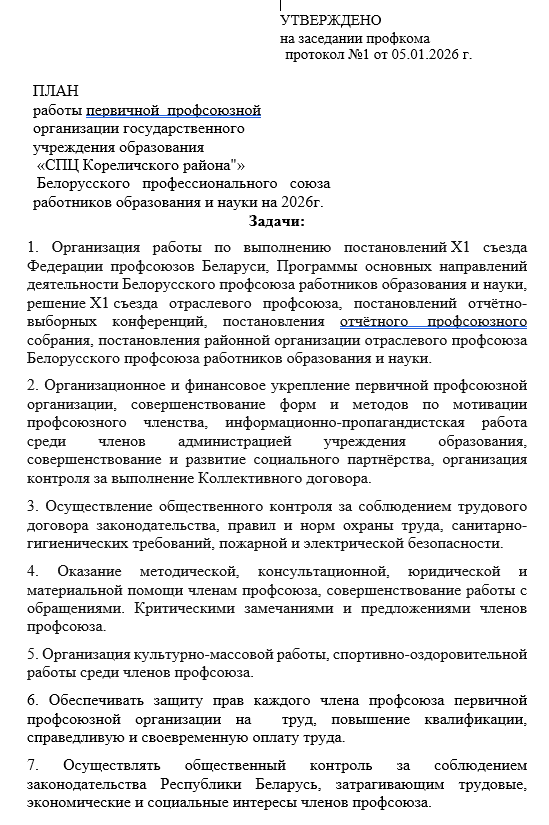 УТВЕРЖДЕНО
на заседании профкома
протокол №1 от 05.01.2026 г.

ПЛАН
работы первичной профсоюзной организации государственного учреждения образования «СПЦ Кореличского района"» Белорусского профессионального союза работников образования и науки на 2026г.

Задачи:

1. Организация работы по выполнению постановлений Х1 съезда Федерации профсоюзов Беларуси, Программы основных направлений деятельности Белорусского профсоюза работников образования и науки, решение Х1 съезда отраслевого профсоюза, постановлений отчётно-выборных конференций, постановления отчётного профсоюзного собрания, постановления районной организации отраслевого профсоюза Белорусского профсоюза работников образования и науки.

2. Организационное и финансовое укрепление первичной профсоюзной организации, совершенствование форм и методов по мотивации профсоюзного членства, информационно-пропагандистская работа среди членов администрацией учреждения образования, совершенствование и развитие социального партнёрства, организация контроля за выполнение Коллективного договора.

3. Осуществление общественного контроля за соблюдением трудового договора законодательства, правил и норм охраны труда, санитарно-гигиенических требований, пожарной и электрической безопасности.

4. Оказание методической, консультационной, юридической и материальной помощи членам профсоюза, совершенствование работы с обращениями. Критическими замечаниями и предложениями членов профсоюза.

5. Организация культурно-массовой работы, спортивно-оздоровительной работы среди членов профсоюза.

6. Обеспечивать защиту прав каждого члена профсоюза первичной профсоюзной организации на труд, повышение квалификации, справедливую и своевременную оплату труда.

7. Осуществлять общественный контроль за соблюдением законодательства Республики Беларусь, затрагивающим трудовые, экономические и социальные интересы членов профсоюза.